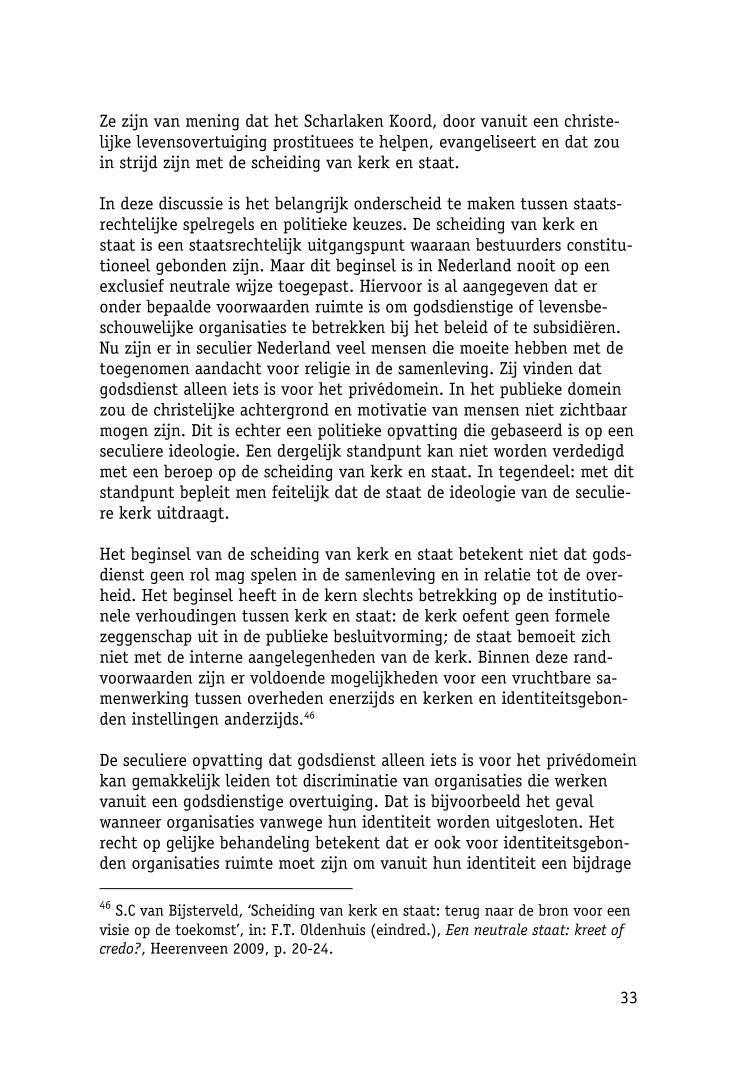 Ze zijn van mening dat het Scharlaken Koord, door vanuit een christelijke levensovertuiging prostituees te helpen, evangeliseert en dat zou in strijd zijn met de scheiding van kerk en staat.

In deze discussie is het belangrijk onderscheid te maken tussen staatsrechtelijke spelregels en politieke keuzes. De scheiding van kerk en staat is een staatsrechtelijk uitgangspunt waaraan bestuurders constitutioneel gebonden zijn. Maar dit beginsel is in Nederland nooit op een exclusief neutrale wijze toegepast. Hiervoor is al aangegeven dat er onder bepaalde voorwaarden ruimte is om godsdienstige of levensbeschouwelijke organisaties te betrekken bij het beleid of te subsidiëren. Nu zijn er in seculier Nederland veel mensen die moeite hebben met de toegenomen aandacht voor religie in de samenleving. Zij vinden dat godsdienst alleen iets is voor het privédomein. In het publieke domein zou de christelijke achtergrond en motivatie van mensen niet zichtbaar mogen zijn. Dit is echter een politieke opvatting die gebaseerd is op een seculiere ideologie. Een dergelijk standpunt kan niet worden verdedigd met een beroep op de scheiding van kerk en staat. In tegendeel: met dit standpunt bepleit men feitelijk dat de staat de ideologie van de seculiere kerk uitdraagt.

Het beginsel van de scheiding van kerk en staat betekent niet dat godsdienst geen rol mag spelen in de samenleving en in relatie tot de overheid. Het beginsel heeft in de kern slechts betrekking op de institutionele verhoudingen tussen kerk en staat: de kerk oefent geen formele zeggenschap uit in de publieke besluitvorming; de staat bemoeit zich niet met de interne aangelegenheden van de kerk. Binnen deze randvoorwaarden zijn er voldoende mogelijkheden voor een vruchtbare samenwerking tussen overheden enerzijds en kerken en identiteitsgebonden instellingen anderzijds.$^{46}$

De seculiere opvatting dat godsdienst alleen iets is voor het privédomein kan gemakkelijk leiden tot discriminatie van organisaties die werken vanuit een godsdienstige overtuiging. Dat is bijvoorbeeld het geval wanneer organisaties vanwege hun identiteit worden uitgesloten. Het recht op gelijke behandeling betekent dat er ook voor identiteitsgebonden organisaties ruimte moet zijn om vanuit hun identiteit een bijdrage

$^{46}$ S.C van Bijsterveld, 'Scheiding van kerk en staat: terug naar de bron voor een visie op de toekomst', in: F.T. Oldenhuis (eindred.), Een neutrale staat: kreet of credo?, Heerenveen 2009, p. 20-24.

33